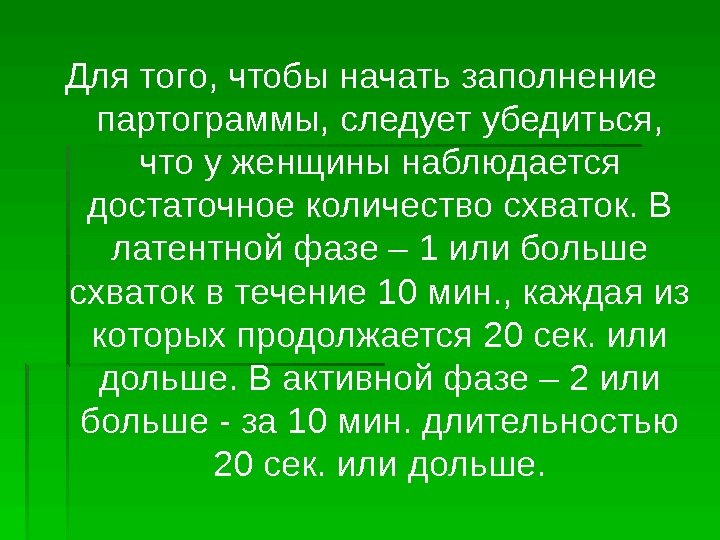 Для того, чтобы начать заполнение партограммы, следует убедиться, что у женщины наблюдается достаточное количество схваток. В латентной фазе – 1 или больше схваток в течение 10 мин., каждая из которых продолжается 20 сек. или дольше. В активной фазе – 2 или больше - за 10 мин. длительностью 20 сек. или дольше.